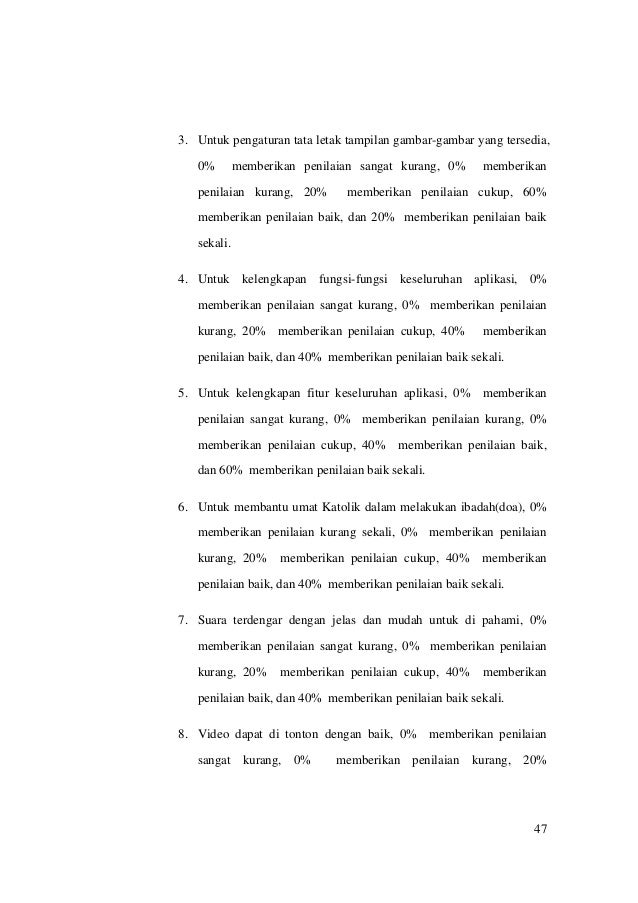 3. Untuk pengaturan tata letak tampilan gambar-gambar yang tersedia, 0% memberikan penilaian sangat kurang, 0% memberikan penilaian kurang, 20% memberikan penilaian cukup, 60% memberikan penilaian baik, dan 20% memberikan penilaian baik sekali.

4. Untuk kelengkapan fungsi-fungsi keseluruhan aplikasi, 0% memberikan penilaian sangat kurang, 0% memberikan penilaian kurang, 20% memberikan penilaian cukup, 40% memberikan penilaian baik, dan 40% memberikan penilaian baik sekali.

5. Untuk kelengkapan fitur keseluruhan aplikasi, 0% memberikan penilaian sangat kurang, 0% memberikan penilaian kurang, 0% memberikan penilaian cukup, 40% memberikan penilaian baik, dan 60% memberikan penilaian baik sekali.

6. Untuk membantu umat Katolik dalam melakukan ibadah(doa), 0% memberikan penilaian kurang sekali, 0% memberikan penilaian kurang, 20% memberikan penilaian cukup, 40% memberikan penilaian baik, dan 40% memberikan penilaian baik sekali.

7. Suara terdengar dengan jelas dan mudah untuk di pahami, 0% memberikan penilaian sangat kurang, 0% memberikan penilaian kurang, 20% memberikan penilaian cukup, 40% memberikan penilaian baik, dan 40% memberikan penilaian baik sekali.

8. Video dapat di tonton dengan baik, 0% memberikan penilaian sangat kurang, 0% memberikan penilaian kurang, 20%

47